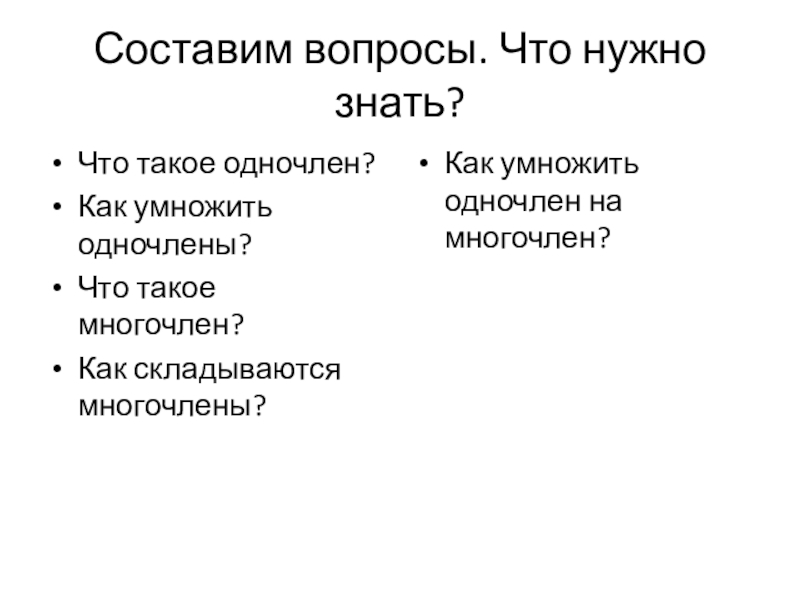 Составим вопросы. Что нужно знать?

• Что такое одночлен?
• Как умножить одночлены?
• Что такое многочлен?
• Как складываются многочлены?

• Как умножить одночлен на многочлен?